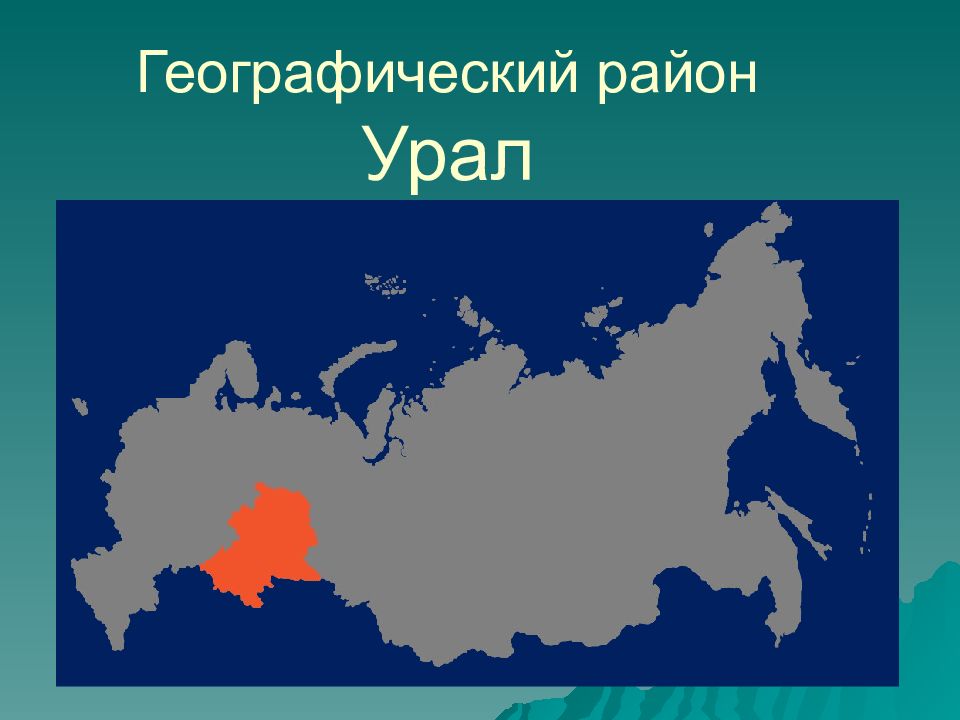 Географический район
Урал